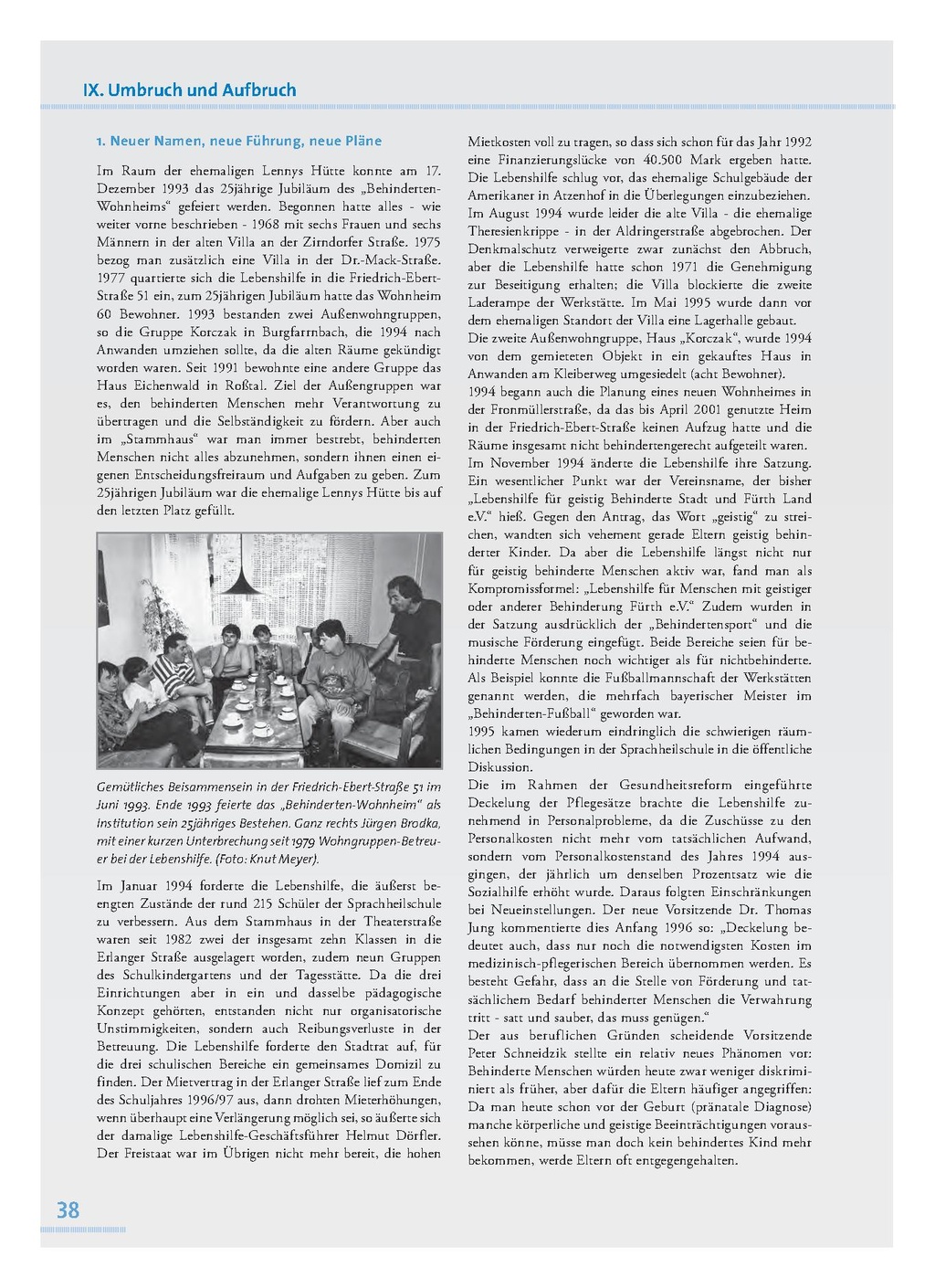 IX. Umbruch und Aufbruch

1. Neuer Namen, neue Führung, neue Pläne

Im Raum der ehemaligen Lennys Hütte konnte am 17. Dezember 1993 das 25jährige Jubiläum des „Behinderten-Wohnheims“ gefeiert werden. Begonnen hatte alles - wie weiter vorne beschrieben - 1968 mit sechs Frauen und sechs Männern in der alten Villa an der Zirndorfer Straße. 1975 bezog man zusätzlich eine Villa in der Dr.-Mack-Straße. 1977 quartierte sich die Lebenshilfe in die Friedrich-Ebert-Straße 51 ein, zum 25jährigen Jubiläum hatte das Wohnheim 60 Bewohner. 1993 bestanden zwei Außenwohngruppen, so die Gruppe Korczak in Burgfarrnbach, die 1994 nach Anwanden umziehen sollte, da die alten Räume gekündigt worden waren. Seit 1991 bewohnte eine andere Gruppe das Haus Eichenwald in Roßtal. Ziel der Außengruppen war es, den behinderten Menschen mehr Verantwortung zu übertragen und die Selbständigkeit zu fördern. Aber auch im „Stammhaus“ war man immer bestrebt, behinderten Menschen nicht alles abzunehmen, sondern ihnen einen eigenen Entscheidungsfreiraum und Aufgaben zu geben. Zum 25jährigen Jubiläum war die ehemalige Lennys Hütte bis auf den letzten Platz gefüllt.

Gemütliches Beisammensein in der Friedrich-Ebert-Straße 51 im Juni 1993. Ende 1993 feierte das „Behinderten-Wohnheim“ als Institution sein 25jähriges Bestehen. Ganz rechts Jürgen Brodka, mit einer kurzen Unterbrechung seit 1979 Wohngruppen-Betreuer bei der Lebenshilfe. (Foto: Knut Meyer).

Im Januar 1994 forderte die Lebenshilfe, die äußerst beengten Zustände der rund 215 Schüler der Sprachheilschule zu verbessern. Aus dem Stammhaus in der Theaterstraße waren seit 1982 zwei der insgesamt zehn Klassen in die Erlanger Straße ausgelagert worden, zudem neun Gruppen des Schulkindergartens und der Tagesstätte. Da die drei Einrichtungen aber in ein und dasselbe pädagogische Konzept gehörten, entstanden nicht nur organisatorische Unstimmigkeiten, sondern auch Reibungsverluste in der Betreuung. Die Lebenshilfe forderte den Stadtrat auf, für die drei schulischen Bereiche ein gemeinsames Domizil zu finden. Der Mietvertrag in der Erlanger Straße lief zum Ende des Schuljahres 1996/97 aus, dann drohten Mieterhöhungen, wenn überhaupt eine Verlängerung möglich sei, so äußerte sich der damalige Lebenshilfe-Geschäftsführer Helmut Dörfler. Der Freistaat war im Übrigen nicht mehr bereit, die hohen Mietkosten voll zu tragen, so dass sich schon für das Jahr 1992 eine Finanzierungslücke von 40.500 Mark ergeben hatte. Die Lebenshilfe schlug vor, das ehemalige Schulgebäude der Amerikaner in Atzenhof in die Überlegungen einzubeziehen. Im August 1994 wurde leider die alte Villa - die ehemalige Theresienkrippe - in der Aldringerstraße abgebrochen. Der Denkmalschutz verweigerte zwar zunächst den Abbruch, aber die Lebenshilfe hatte schon 1971 die Genehmigung zur Beseitigung erhalten; die Villa blockierte die zweite Laderampe der Werkstätte. Im Mai 1995 wurde dann vor dem ehemaligen Standort der Villa eine Lagerhalle gebaut.
Die zweite Außenwohngruppe, Haus „Korczak“, wurde 1994 von dem gemieteten Objekt in ein gekauftes Haus in Anwanden am Kleiberweg umgesiedelt (acht Bewohner).
1994 begann auch die Planung eines neuen Wohnheimes in der Fronmüllerstraße, da das bis April 2001 genutzte Heim in der Friedrich-Ebert-Straße keinen Aufzug hatte und die Räume insgesamt nicht behindertengerecht aufgeteilt waren.
Im November 1994 änderte die Lebenshilfe ihre Satzung. Ein wesentlicher Punkt war der Vereinsname, der bisher „Lebenshilfe für geistig Behinderte Stadt und Fürth Land e.V.“ hieß. Gegen den Antrag, das Wort „geistig“ zu streichen, wandten sich vehement gerade Eltern geistig behinderter Kinder. Da aber die Lebenshilfe längst nicht nur für geistig behinderte Menschen aktiv war, fand man als Kompromissformel: „Lebenshilfe für Menschen mit geistiger oder anderer Behinderung Fürth e.V.“ Zudem wurden in der Satzung ausdrücklich der „Behindertensport“ und die musische Förderung eingefügt. Beide Bereiche seien für behinderte Menschen noch wichtiger als für nichtbehinderte. Als Beispiel konnte die Fußballmannschaft der Werkstätten genannt werden, die mehrfach bayerischer Meister im „Behinderten-Fußball“ geworden war.
1995 kamen wiederum eindringlich die schwierigen räumlichen Bedingungen in der Sprachheilschule in die öffentliche Diskussion.
Die im Rahmen der Gesundheitsreform eingeführte Deckelung der Pflegesätze brachte die Lebenshilfe zunehmend in Personalprobleme, da die Zuschüsse zu den Personalkosten nicht mehr vom tatsächlichen Aufwand, sondern vom Personalkostenstand des Jahres 1994 ausgingen, der jährlich um denselben Prozentsatz wie die Sozialhilfe erhöht wurde. Daraus folgten Einschränkungen bei Neueinstellungen. Der neue Vorsitzende Dr. Thomas Jung kommentierte dies Anfang 1996 so: „Deckelung bedeutet auch, dass nur noch die notwendigsten Kosten im medizinisch-pflegerischen Bereich übernommen werden. Es besteht Gefahr, dass an die Stelle von Förderung und tatsächlichem Bedarf behinderter Menschen die Verwahrung tritt - satt und sauber, das muss genügen.“
Der aus beruflichen Gründen scheidende Vorsitzende Peter Schneidzik stellte ein relativ neues Phänomen vor: Behinderte Menschen würden heute zwar weniger diskriminiert als früher, aber dafür die Eltern häufiger angegriffen: Da man heute schon vor der Geburt (pränatale Diagnose) manche körperliche und geistige Beeinträchtigungen voraussehen könne, müsse man doch kein behindertes Kind mehr bekommen, werde Eltern oft entgegengehalten.

38